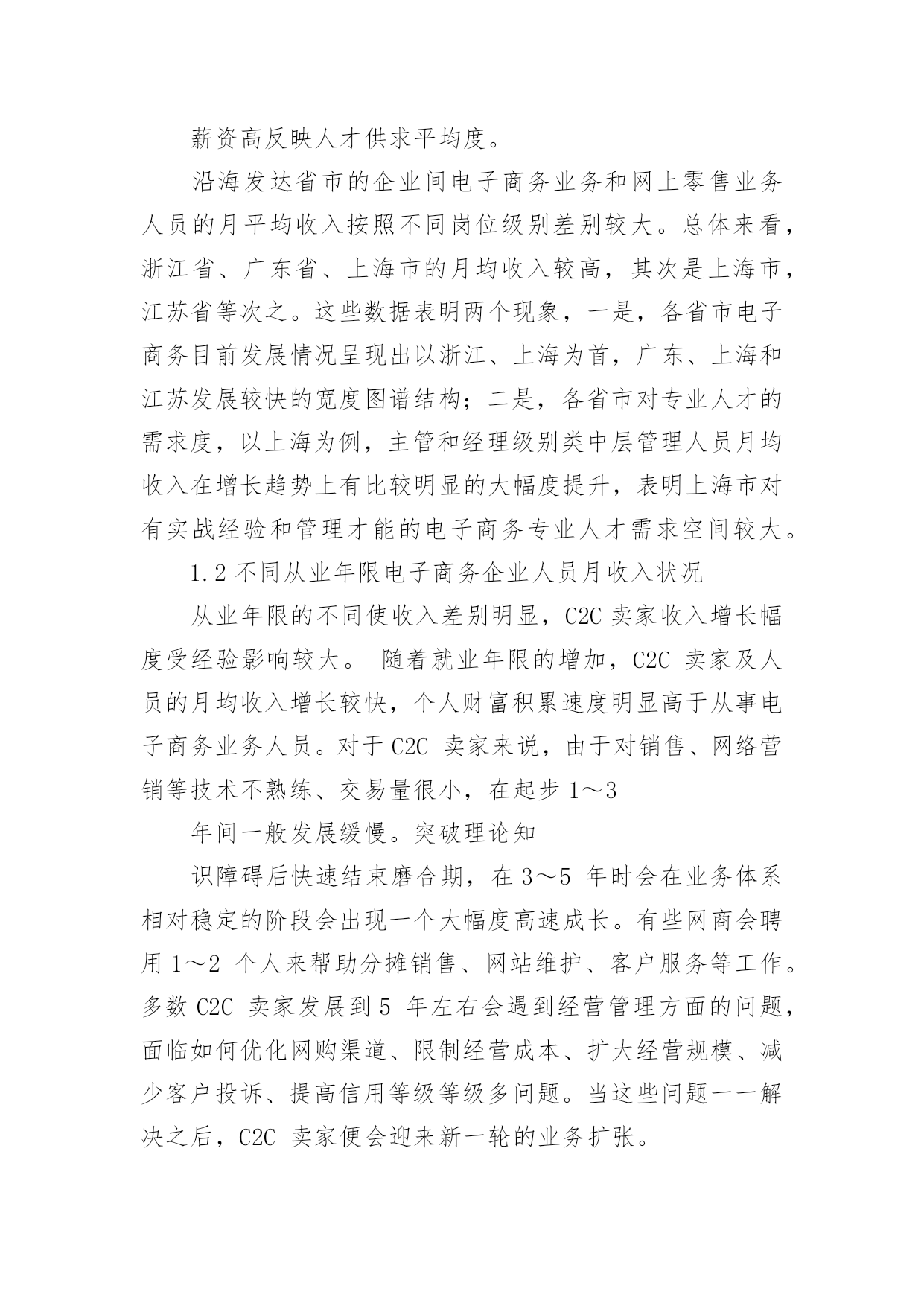 薪资高反映人才供求平均度。

沿海发达省市的企业间电子商务业务和网上零售业务人员的月平均收入按照不同岗位级别差别较大。总体来看，浙江省、广东省、上海市的月均收入较高，其次是上海市，江苏省等次之。这些数据表明两个现象，一是，各省市电子商务目前发展情况呈现出以浙江、上海为首，广东、上海和江苏发展较快的宽度图谱结构；二是，各省市对专业人才的需求度，以上海为例，主管和经理级别类中层管理人员月均收入在增长趋势上有比较明显的大幅度提升，表明上海市对有实战经验和管理才能的电子商务专业人才需求空间较大。

1.2 不同从业年限电子商务企业人员月收入状况

从业年限的不同使收入差别明显，C2C 卖家收入增长幅度受经验影响较大。 随着就业年限的增加，C2C 卖家及人员的月均收入增长较快，个人财富积累速度明显高于从事电子商务业务人员。对于 C2C 卖家来说，由于对销售、网络营销等技术不熟练、交易量很小，在起步 1～3

年间一般发展缓慢。突破理论知

识障碍后快速结束磨合期，在 3～5 年时会在业务体系相对稳定的阶段会出现一个大幅度高速成长。有些网商会聘用 1～2 个人来帮助分摊销售、网站维护、客户服务等工作。多数 C2C 卖家发展到 5 年左右会遇到经营管理方面的问题，面临如何优化网购渠道、限制经营成本、扩大经营规模、减少客户投诉、提高信用等级等级多问题。当这些问题一一解决之后，C2C 卖家便会迎来新一轮的业务扩张。